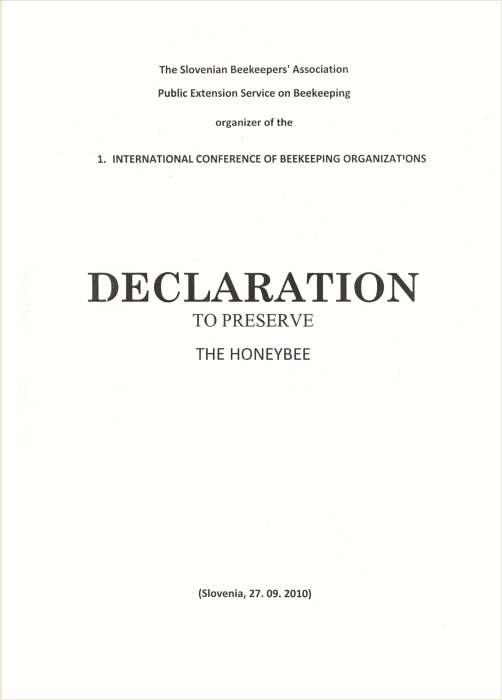 The Slovenian Beekeepers' Association

Public Extension Service on Beekeeping

organizer of the

1. INTERNATIONAL CONFERENCE OF BEEKEEPING ORGANIZATIONS

DECLARATION

TO PRESERVE

THE HONEYBEE

(Slovenia, 27. 09. 2010)